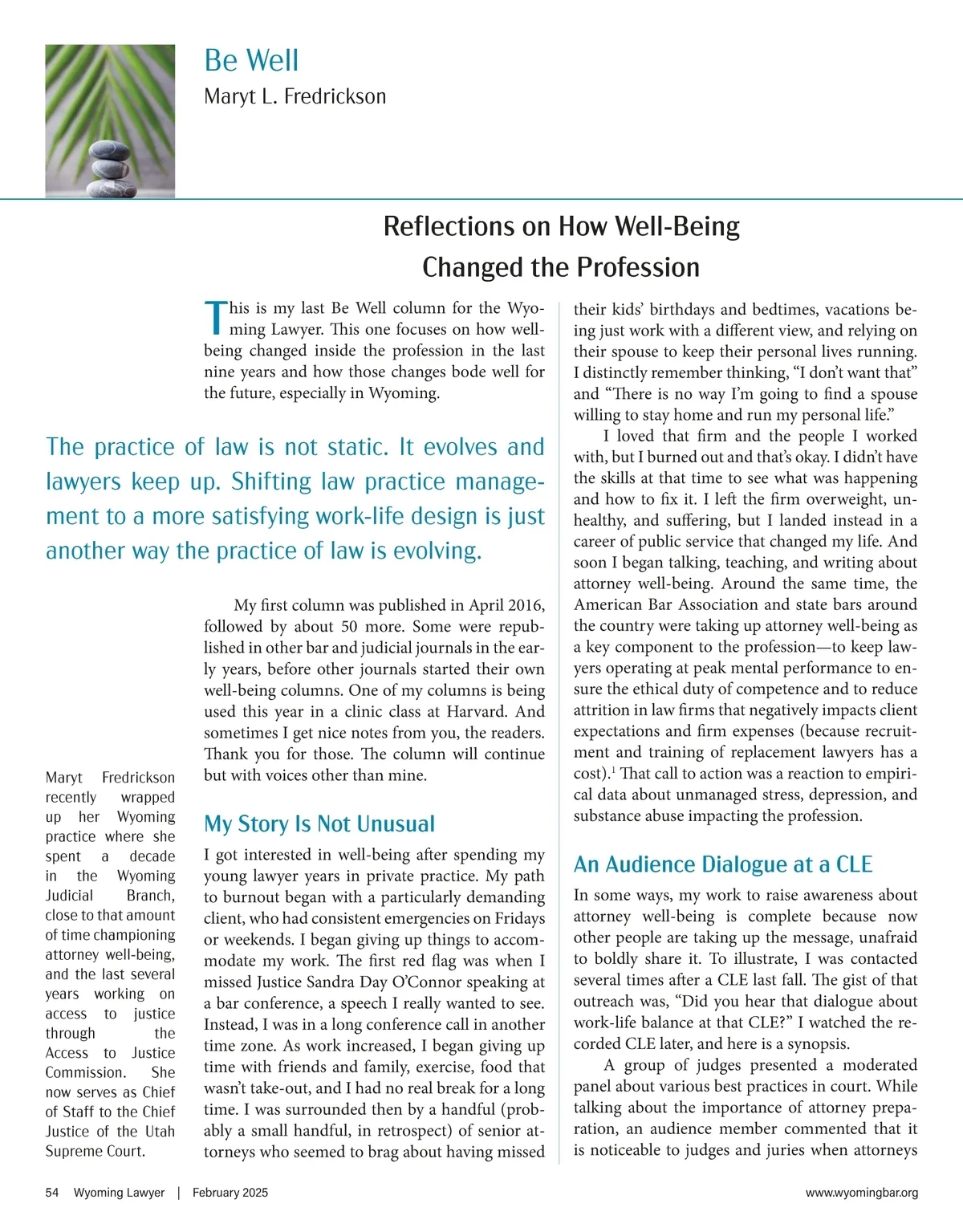 Be Well
Maryt L. Fredrickson

Reflections on How Well-Being Changed the Profession

This is my last Be Well column for the Wyoming Lawyer. This one focuses on how well-being changed inside the profession in the last nine years and how those changes bode well for the future, especially in Wyoming.

The practice of law is not static. It evolves and lawyers keep up. Shifting law practice management to a more satisfying work-life design is just another way the practice of law is evolving.

My first column was published in April 2016, followed by about 50 more. Some were republished in other bar and judicial journals in the early years, before other journals started their own well-being columns. One of my columns is being used this year in a clinic class at Harvard. And sometimes I get nice notes from you, the readers. Thank you for those. The column will continue but with voices other than mine.

My Story Is Not Unusual

I got interested in well-being after spending my young lawyer years in private practice. My path to burnout began with a particularly demanding client, who had consistent emergencies on Fridays or weekends. I began giving up things to accommodate my work. The first red flag was when I missed Justice Sandra Day O'Connor speaking at a bar conference, a speech I really wanted to see. Instead, I was in a long conference call in another time zone. As work increased, I began giving up time with friends and family, exercise, food that wasn't take-out, and I had no real break for a long time. I was surrounded then by a handful (probably a small handful, in retrospect) of senior attorneys who seemed to brag about having missed their kids' birthdays and bedtimes, vacations being just work with a different view, and relying on their spouse to keep their personal lives running. I distinctly remember thinking, "I don't want that" and "There is no way I'm going to find a spouse willing to stay home and run my personal life."

I loved that firm and the people I worked with, but I burned out and that's okay. I didn't have the skills at that time to see what was happening and how to fix it. I left the firm overweight, unhealthy, and suffering, but I landed instead in a career of public service that changed my life. And soon I began talking, teaching, and writing about attorney well-being. Around the same time, the American Bar Association and state bars around the country were taking up attorney well-being as a key component to the profession—to keep lawyers operating at peak mental performance to ensure the ethical duty of competence and to reduce attrition in law firms that negatively impacts client expectations and firm expenses (because recruitment and training of replacement lawyers has a cost).$^1$ That call to action was a reaction to empirical data about unmanaged stress, depression, and substance abuse impacting the profession.

An Audience Dialogue at a CLE

In some ways, my work to raise awareness about attorney well-being is complete because now other people are taking up the message, unafraid to boldly share it. To illustrate, I was contacted several times after a CLE last fall. The gist of that outreach was, "Did you hear that dialogue about work-life balance at that CLE?" I watched the recorded CLE later, and here is a synopsis.

A group of judges presented a moderated panel about various best practices in court. While talking about the importance of attorney preparation, an audience member commented that it is noticeable to judges and juries when attorneys

Maryt Fredrickson recently wrapped up her Wyoming practice where she spent a decade in the Wyoming Judicial Branch, close to that amount of time championing attorney well-being, and the last several years working on access to justice through the Access to Justice Commission. She now serves as Chief of Staff to the Chief Justice of the Utah Supreme Court.

54 Wyoming Lawyer | February 2025
www.wyomingbar.org